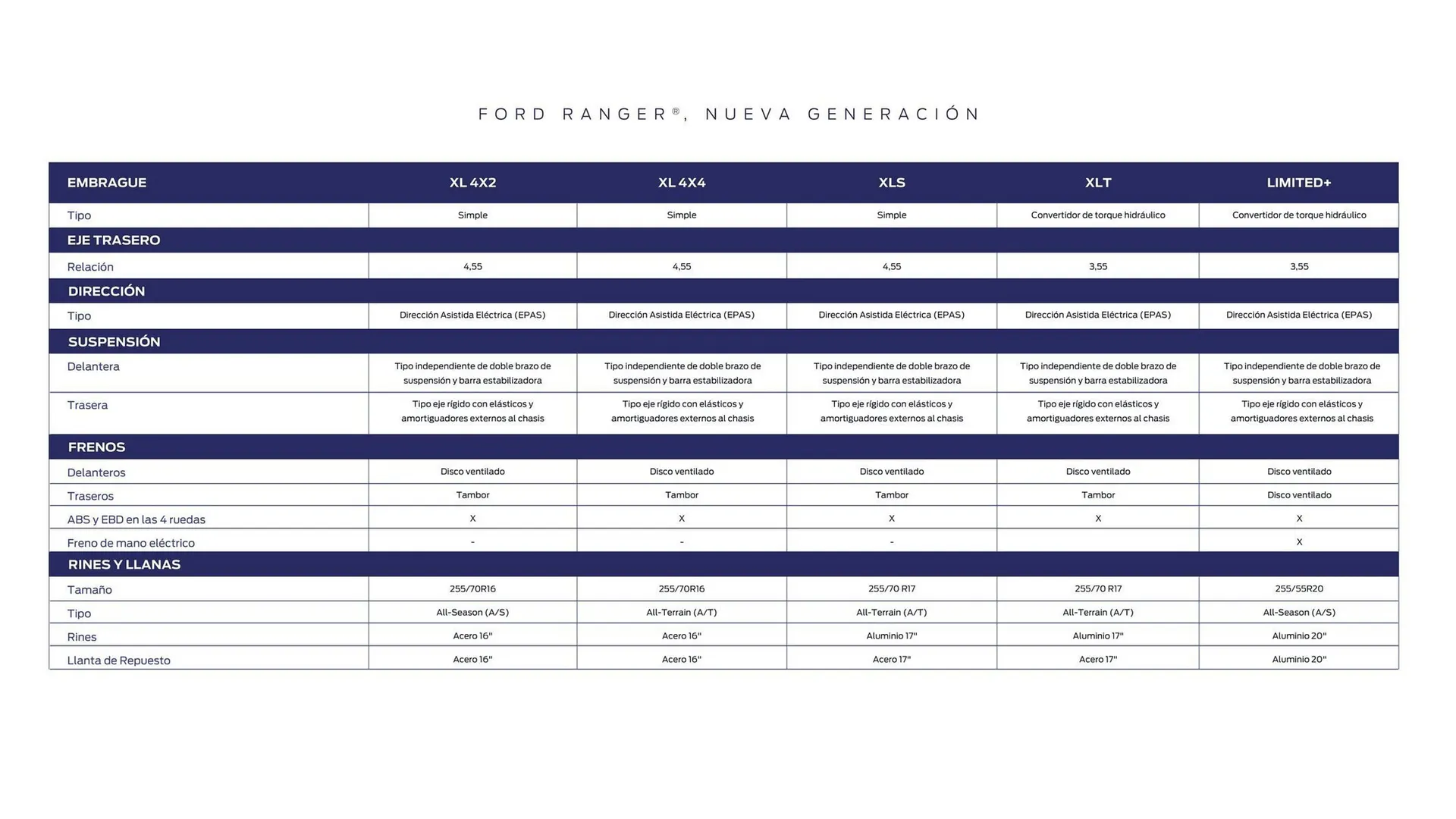 FORD RANGER®, NUEVA GENERACIÓN

| EMBRAGUE | XL 4X2 | XL 4X4 | XLS | XLT | LIMITED+ |
|---|---|---|---|---|---|
| Tipo | Simple | Simple | Simple | Convertidor de torque hidráulico | Convertidor de torque hidráulico |
| EJE TRASERO | | | | | |
| Relación | 4,55 | 4,55 | 4,55 | 3,55 | 3,55 |
| DIRECCIÓN | | | | | |
| Tipo | Dirección Asistida Eléctrica (EPAS) | Dirección Asistida Eléctrica (EPAS) | Dirección Asistida Eléctrica (EPAS) | Dirección Asistida Eléctrica (EPAS) | Dirección Asistida Eléctrica (EPAS) |
| SUSPENSIÓN | | | | | |
| Delantera | Tipo independiente de doble brazo de suspensión y barra estabilizadora | Tipo independiente de doble brazo de suspensión y barra estabilizadora | Tipo independiente de doble brazo de suspensión y barra estabilizadora | Tipo independiente de doble brazo de suspensión y barra estabilizadora | Tipo independiente de doble brazo de suspensión y barra estabilizadora |
| Trasera | Tipo eje rígido con elásticos y amortiguadores externos al chasis | Tipo eje rígido con elásticos y amortiguadores externos al chasis | Tipo eje rígido con elásticos y amortiguadores externos al chasis | Tipo eje rígido con elásticos y amortiguadores externos al chasis | Tipo eje rígido con elásticos y amortiguadores externos al chasis |
| FRENOS | | | | | |
| Delanteros | Disco ventilado | Disco ventilado | Disco ventilado | Disco ventilado | Disco ventilado |
| Traseros | Tambor | Tambor | Tambor | Tambor | Disco ventilado |
| ABS y EBD en las 4 ruedas | X | X | X | X | X |
| Freno de mano eléctrico | - | - | - | | X |
| RINES Y LLANAS | | | | | |
| Tamaño | 255/70R16 | 255/70R16 | 255/70 R17 | 255/70 R17 | 255/55R20 |
| Tipo | All-Season (A/S) | All-Terrain (A/T) | All-Terrain (A/T) | All-Terrain (A/T) | All-Season (A/S) |
| Rines | Acero 16" | Acero 16" | Aluminio 17" | Aluminio 17" | Aluminio 20" |
| Llanta de Repuesto | Acero 16" | Acero 16" | Acero 17" | Acero 17" | Aluminio 20" |